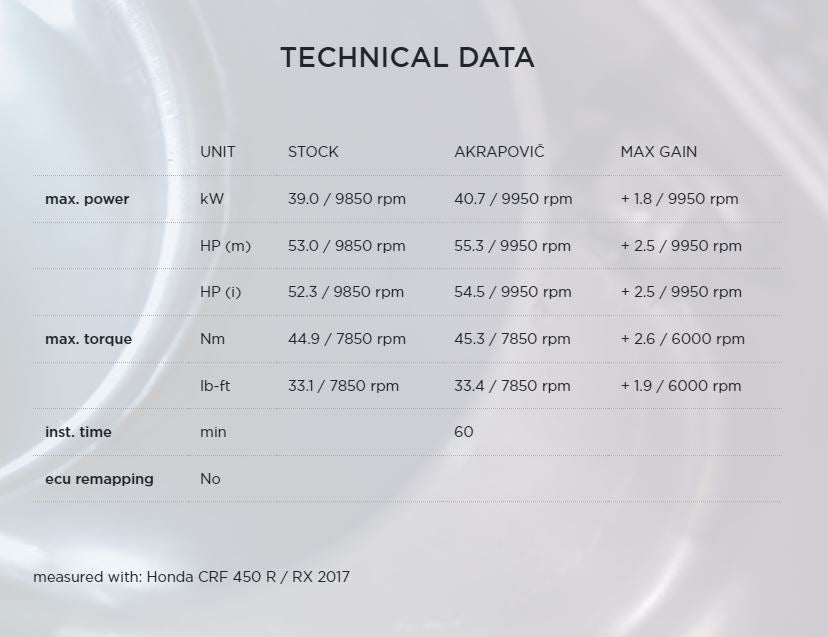 TECHNICAL DATA

| | UNIT | STOCK | AKRAPOVIČ | MAX GAIN |
|---|---|---|---|---|
| max. power | kW | 39.0 / 9850 rpm | 40.7 / 9950 rpm | + 1.8 / 9950 rpm |
| | HP (m) | 53.0 / 9850 rpm | 55.3 / 9950 rpm | + 2.5 / 9950 rpm |
| | HP (i) | 52.3 / 9850 rpm | 54.5 / 9950 rpm | + 2.5 / 9950 rpm |
| max. torque | Nm | 44.9 / 7850 rpm | 45.3 / 7850 rpm | + 2.6 / 6000 rpm |
| | lb-ft | 33.1 / 7850 rpm | 33.4 / 7850 rpm | + 1.9 / 6000 rpm |
| inst. time | min | | 60 | |
| ecu remapping | No | | | |

measured with: Honda CRF 450 R / RX 2017